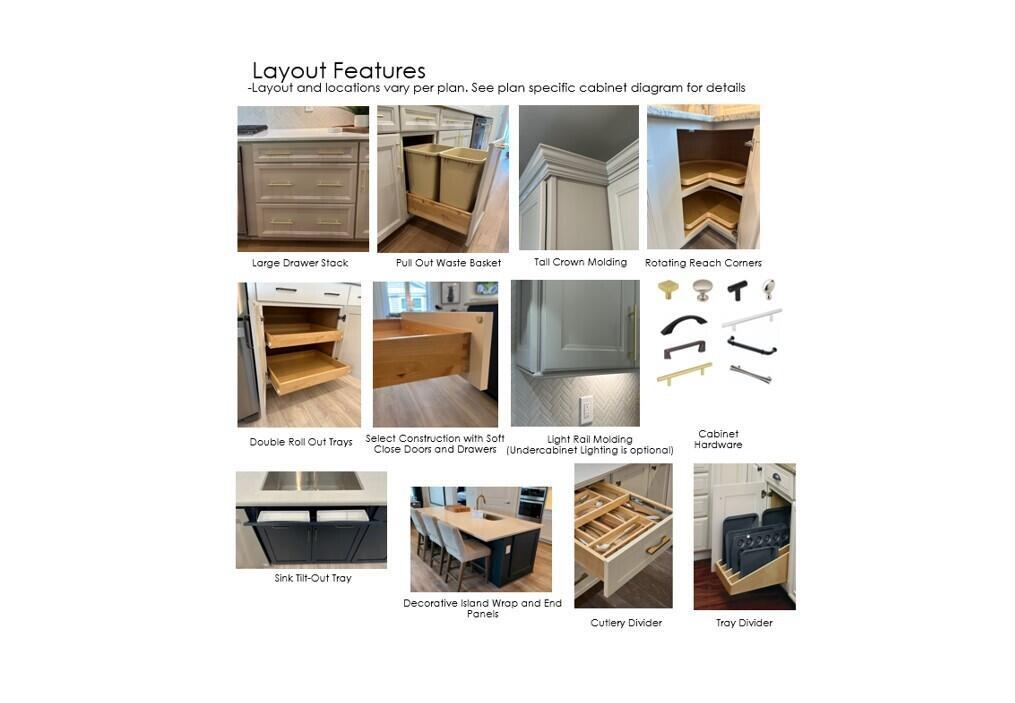 Layout Features
-Layout and locations vary per plan. See plan specific cabinet diagram for details

Large Drawer Stack

Pull Out Waste Basket

Tall Crown Molding

Rotating Reach Corners

Double Roll Out Trays

Select Construction with Soft Close Doors and Drawers

Light Rail Molding (Undercabinet Lighting is optional)

Cabinet Hardware

Sink Tilt-Out Tray

Decorative Island Wrap and End Panels

Cutlery Divider

Tray Divider